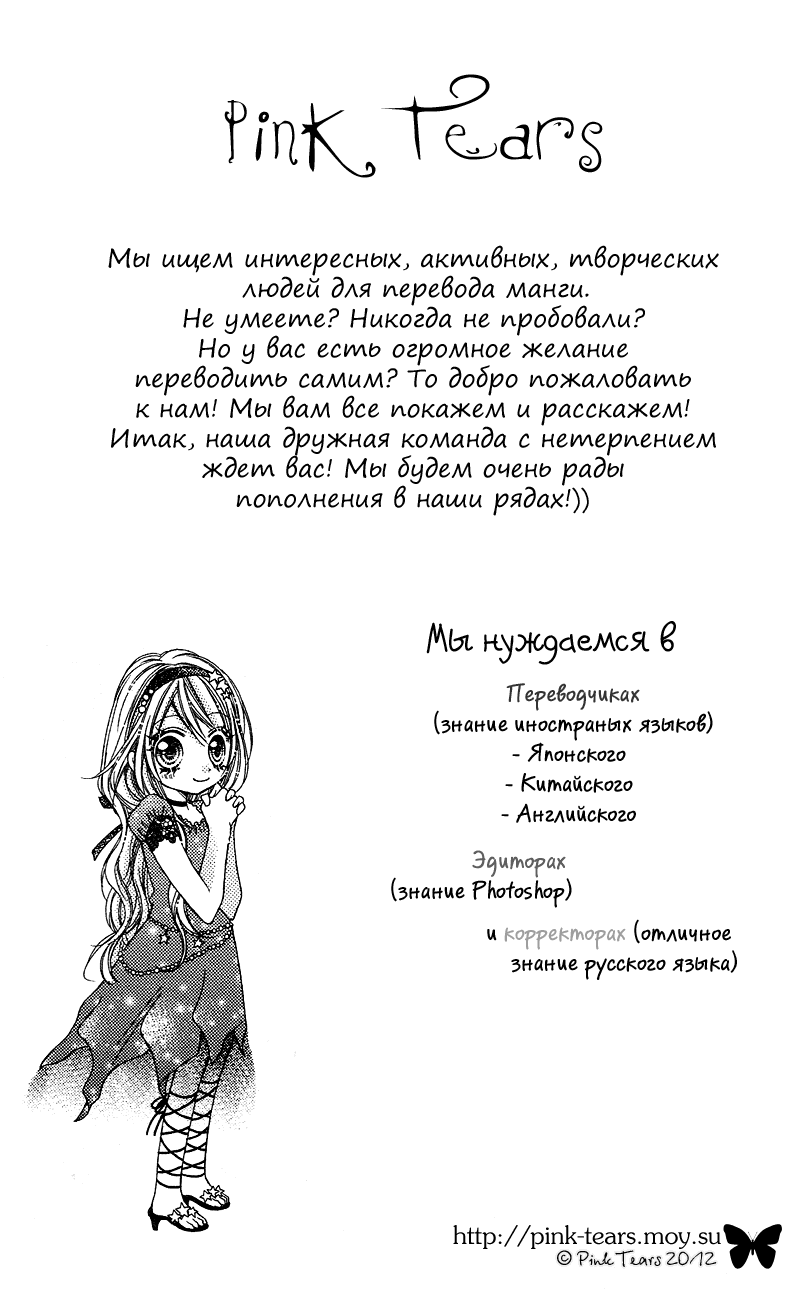 Pink Tears

Мы ищем интересных, активных, творческих людей для перевода манги. Не умеете? Никогда не пробовали? Но у вас есть огромное желание переводить самим? То добро пожаловать к нам! Мы вам все покажем и расскажем! Итак, наша дружная команда с нетерпением ждет вас! Мы будем очень рады пополнения в наши рядах!))

Мы нуждаемся в

Переводчиках
(знание иностраных языков)
- Японского
- Китайского
- Английского

Эдиторах
(знание Photoshop)

и корректорах (отличное знание русского языка)

http://pink-tears.moy.su
© Pink Tears 2012